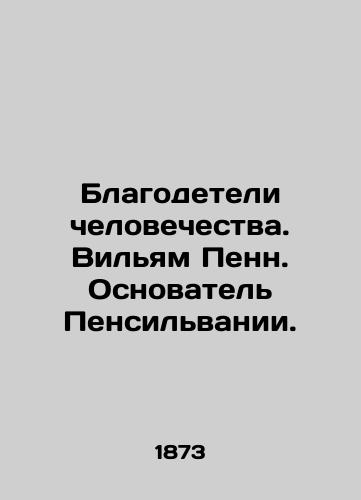 Благодетели человечества. Вильям Пенн. Основатель Пенсильвании.

1873